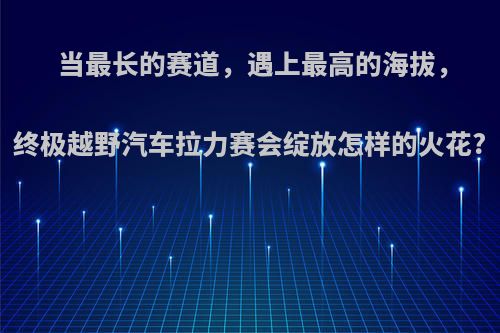 当最长的赛道，遇上最高的海拔，

终极越野汽车拉力赛会绽放怎样的火花?